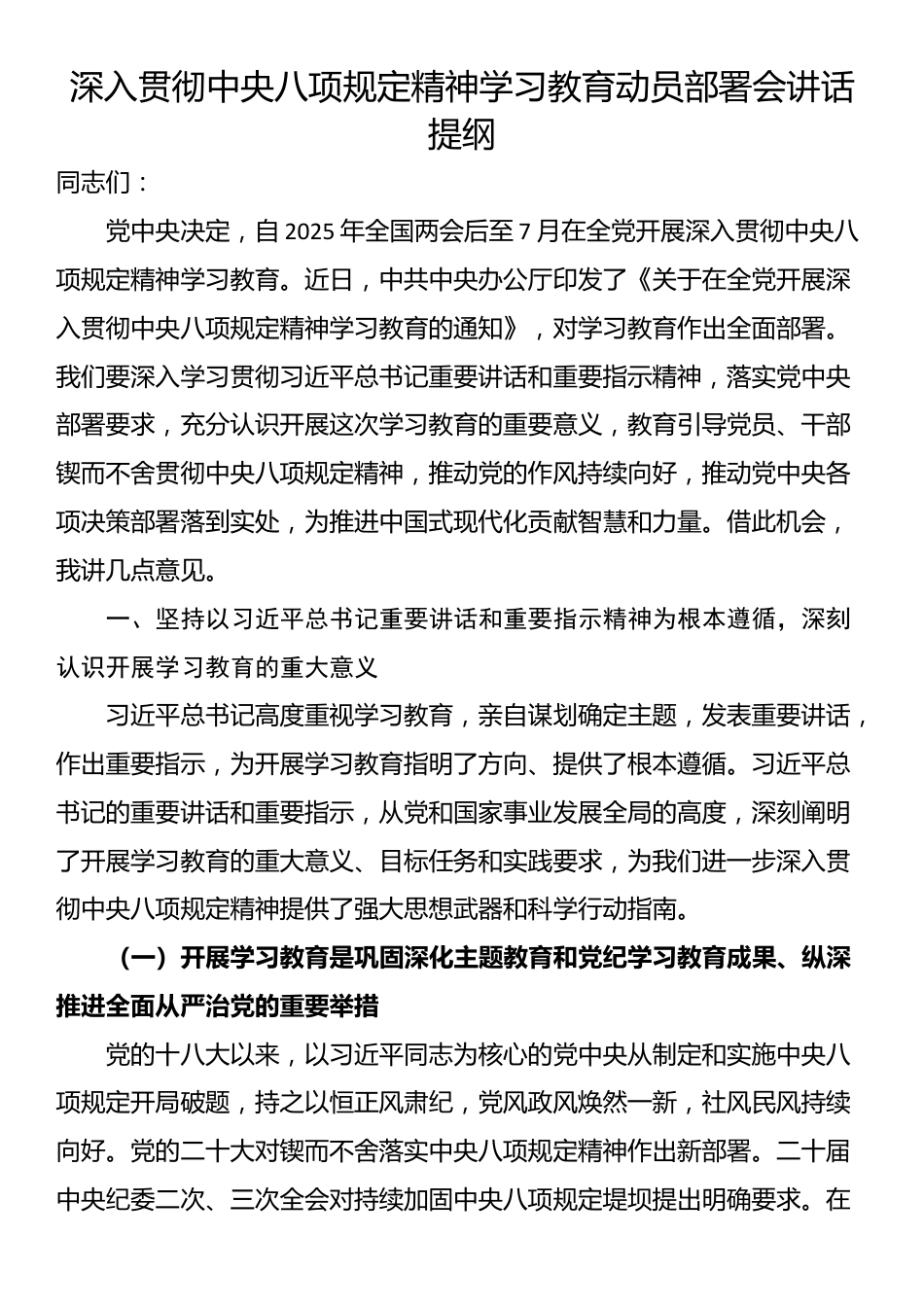 深入贯彻中央八项规定精神学习教育动员部署会讲话提纲

同志们：

党中央决定，自2025年全国两会后至7月在全党开展深入贯彻中央八项规定精神学习教育。近日，中共中央办公厅印发了《关于在全党开展深入贯彻中央八项规定精神学习教育的通知》，对学习教育作出全面部署。我们要深入学习贯彻习近平总书记重要讲话和重要指示精神，落实党中央部署要求，充分认识开展这次学习教育的重要意义，教育引导党员、干部锲而不舍贯彻中央八项规定精神，推动党的作风持续向好，推动党中央各项决策部署落到实处，为推进中国式现代化贡献智慧和力量。借此机会，我讲几点意见。

一、坚持以习近平总书记重要讲话和重要指示精神为根本遵循，深刻认识开展学习教育的重大意义

习近平总书记高度重视学习教育，亲自谋划确定主题，发表重要讲话，作出重要指示，为开展学习教育指明了方向、提供了根本遵循。习近平总书记的重要讲话和重要指示，从党和国家事业发展全局的高度，深刻阐明了开展学习教育的重大意义、目标任务和实践要求，为我们进一步深入贯彻中央八项规定精神提供了强大思想武器和科学行动指南。

（一）开展学习教育是巩固深化主题教育和党纪学习教育成果、纵深推进全面从严治党的重要举措

党的十八大以来，以习近平同志为核心的党中央从制定和实施中央八项规定开局破题，持之以恒正风肃纪，党风政风焕然一新，社风民风持续向好。党的二十大对锲而不舍落实中央八项规定精神作出新部署。二十届中央纪委二次、三次全会对持续加固中央八项规定堤坝提出明确要求。在